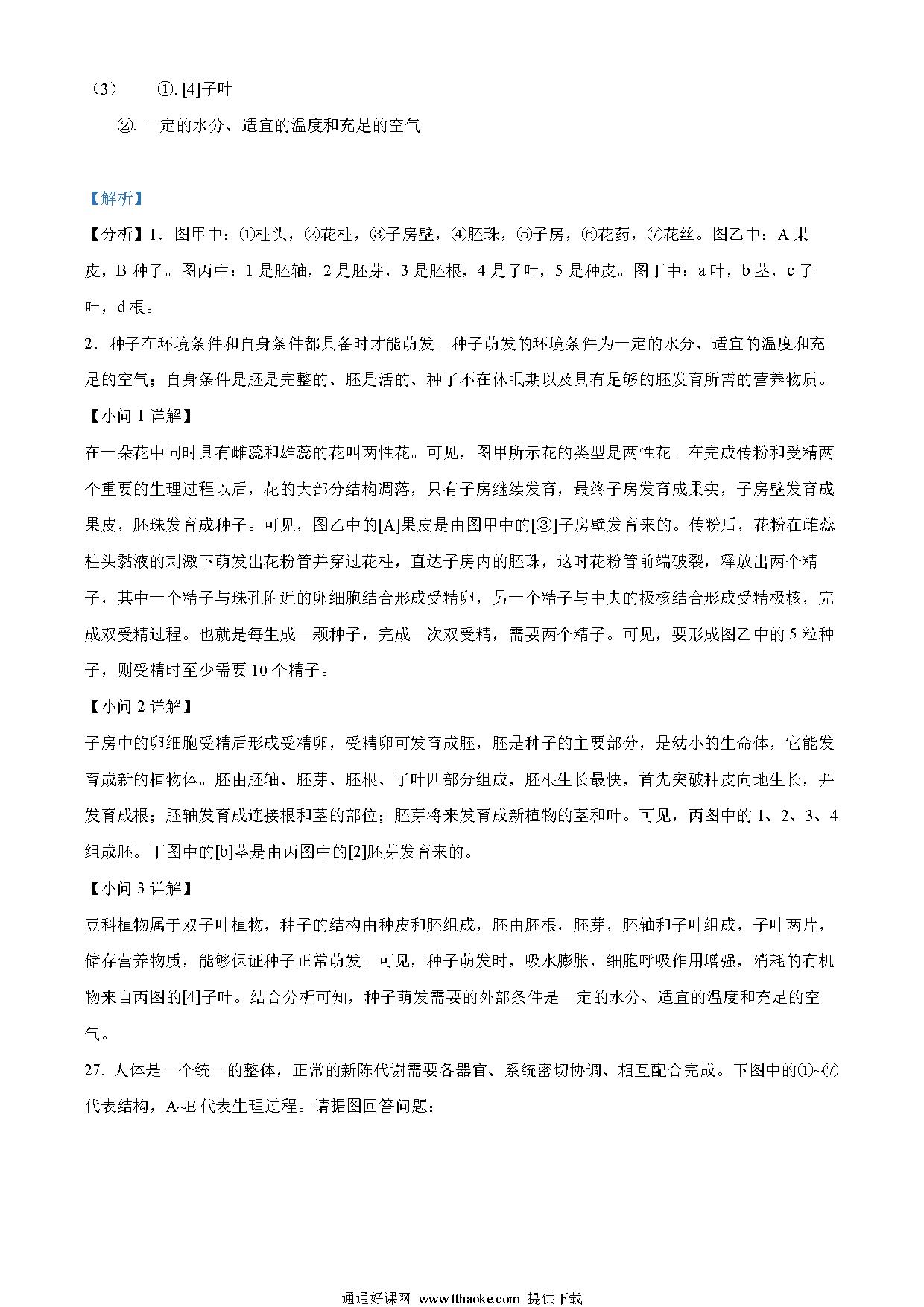 （3） ①. [4]子叶

②. 一定的水分、适宜的温度和充足的空气

【解析】

【分析】1．图甲中：①柱头，②花柱，③子房壁，④胚珠，⑤子房，⑥花药，⑦花丝。图乙中：A 果皮，B 种子。图丙中：1 是胚轴，2 是胚芽，3 是胚根，4 是子叶，5 是种皮。图丁中：a 叶，b 茎，c 子叶，d 根。

2．种子在环境条件和自身条件都具备时才能萌发。种子萌发的环境条件为一定的水分、适宜的温度和充足的空气；自身条件是胚是完整的、胚是活的、种子不在休眠期以及具有足够的胚发育所需的营养物质。

【小问 1 详解】

在一朵花中同时具有雌蕊和雄蕊的花叫两性花。可见，图甲所示花的类型是两性花。在完成传粉和受精两个重要的生理过程以后，花的大部分结构凋落，只有子房继续发育，最终子房发育成果实，子房壁发育成果皮，胚珠发育成种子。可见，图乙中的[A]果皮是由图甲中的[③]子房壁发育来的。传粉后，花粉在雌蕊柱头黏液的刺激下萌发出花粉管并穿过花柱，直达子房内的胚珠，这时花粉管前端破裂，释放出两个精子，其中一个精子与珠孔附近的卵细胞结合形成受精卵，另一个精子与中央的极核结合形成受精极核，完成双受精过程。也就是每生成一颗种子，完成一次双受精，需要两个精子。可见，要形成图乙中的 5 粒种子，则受精时至少需要 10 个精子。

【小问 2 详解】

子房中的卵细胞受精后形成受精卵，受精卵可发育成胚，胚是种子的主要部分，是幼小的生命体，它能发育成新的植物体。胚由胚轴、胚芽、胚根、子叶四部分组成，胚根生长最快，首先突破种皮向地生长，并发育成根；胚轴发育成连接根和茎的部位；胚芽将来发育成新植物的茎和叶。可见，丙图中的 1、2、3、4 组成胚。丁图中的[b]茎是由丙图中的[2]胚芽发育来的。

【小问 3 详解】

豆科植物属于双子叶植物，种子的结构由种皮和胚组成，胚由胚根，胚芽，胚轴和子叶组成，子叶两片，储存营养物质，能够保证种子正常萌发。可见，种子萌发时，吸水膨胀，细胞呼吸作用增强，消耗的有机物来自丙图的[4]子叶。结合分析可知，种子萌发需要的外部条件是一定的水分、适宜的温度和充足的空气。

27. 人体是一个统一的整体，正常的新陈代谢需要各器官、系统密切协调、相互配合完成。下图中的①~⑦代表结构，A~E 代表生理过程。请据图回答问题：

通通好课网 www.tthaoke.com 提供下载